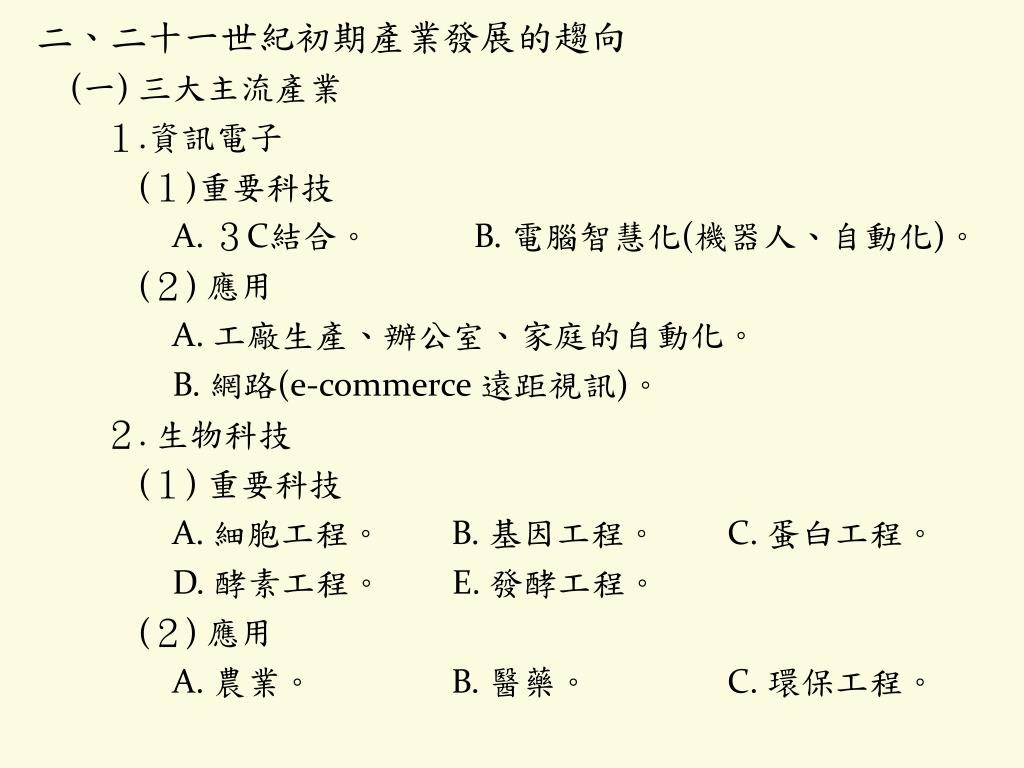 二、二十一世紀初期產業發展的趨向
(一) 三大主流產業
1.資訊電子
(1)重要科技
A. 3C結合。　B. 電腦智慧化(機器人、自動化)。
(2) 應用
A. 工廠生產、辦公室、家庭的自動化。
B. 網路(e-commerce 遠距視訊)。
2. 生物科技
(1) 重要科技
A. 細胞工程。　B. 基因工程。　C. 蛋白工程。
D. 酵素工程。　E. 發酵工程。
(2) 應用
A. 農業。　B. 醫藥。　C. 環保工程。